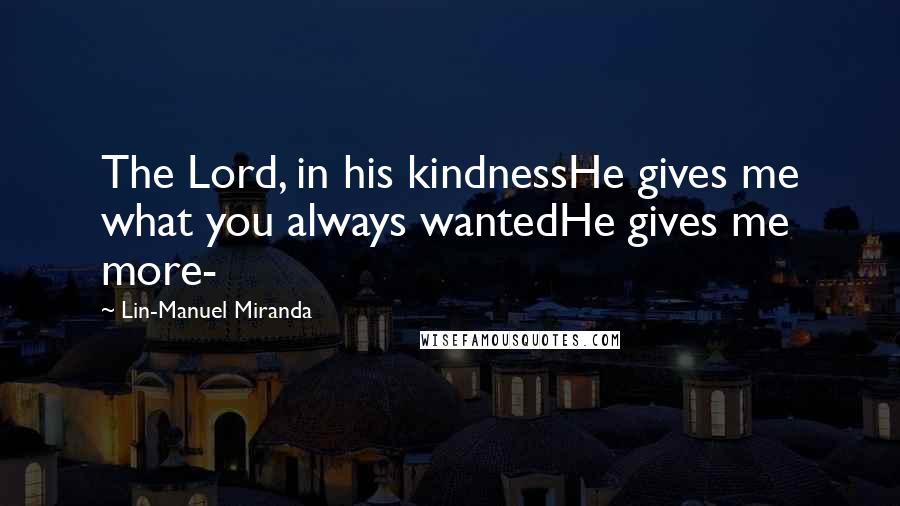 The Lord, in his kindnessHe gives me what you always wantedHe gives me more-

~ Lin-Manuel Miranda

WISEFAMOUSQUOTES.COM